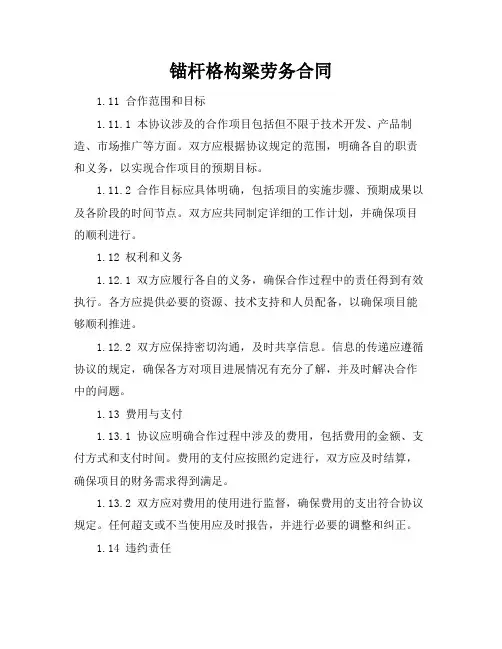 锚杆格构梁劳务合同

1.11 合作范围和目标

1.11.1 本协议涉及的合作项目包括但不限于技术开发、产品制造、市场推广等方面。双方应根据协议规定的范围，明确各自的职责和义务，以实现合作项目的预期目标。

1.11.2 合作目标应具体明确，包括项目的实施步骤、预期成果以及各阶段的时间节点。双方应共同制定详细的工作计划，并确保项目的顺利进行。

1.12 权利和义务

1.12.1 双方应履行各自的义务，确保合作过程中的责任得到有效执行。各方应提供必要的资源、技术支持和人员配备，以确保项目能够顺利推进。

1.12.2 双方应保持密切沟通，及时共享信息。信息的传递应遵循协议的规定，确保各方对项目进展情况有充分了解，并及时解决合作中的问题。

1.13 费用与支付

1.13.1 协议应明确合作过程中涉及的费用，包括费用的金额、支付方式和支付时间。费用的支付应按照约定进行，双方应及时结算，确保项目的财务需求得到满足。

1.13.2 双方应对费用的使用进行监督，确保费用的支出符合协议规定。任何超支或不当使用应及时报告，并进行必要的调整和纠正。

1.14 违约责任